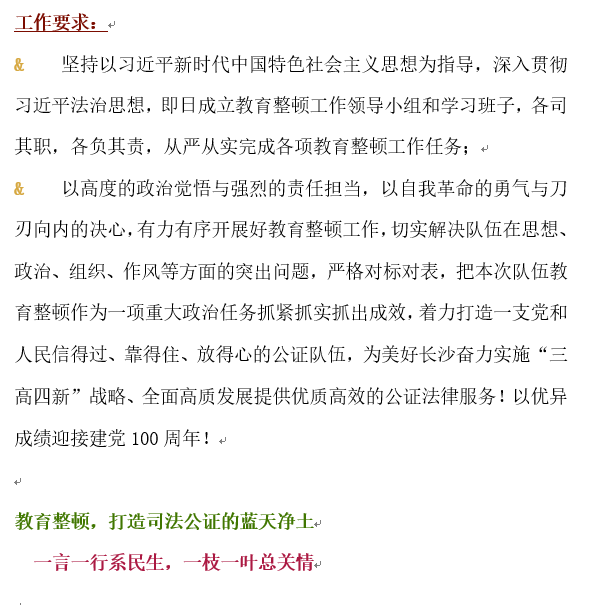 工作要求：

& 坚持以习近平新时代中国特色社会主义思想为指导，深入贯彻习近平法治思想，即日成立教育整顿工作领导小组和学习班子，各司其职，各负其责，从严从实完成各项教育整顿工作任务；

& 以高度的政治觉悟与强烈的责任担当，以自我革命的勇气与刀刃向内的决心，有力有序开展好教育整顿工作，切实解决队伍在思想、政治、组织、作风等方面的突出问题，严格对标对表，把本次队伍教育整顿作为一项重大政治任务抓紧抓实抓出成效，着力打造一支党和人民信得过、靠得住、放得心的公证队伍，为美好长沙奋力实施“三高四新”战略、全面高质发展提供优质高效的公证法律服务！以优异成绩迎接建党 100 周年！

教育整顿，打造司法公证的蓝天净土

一言一行系民生，一枝一叶总关情